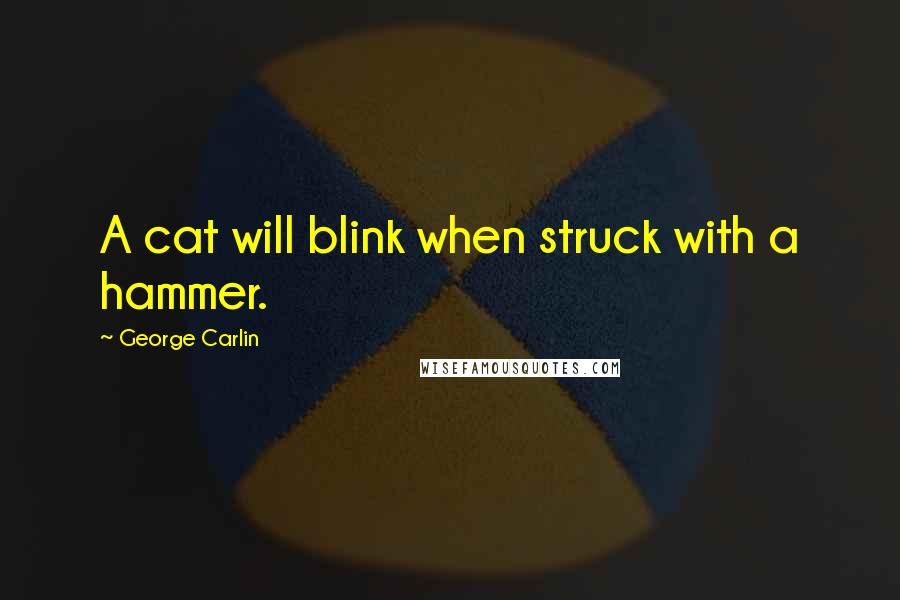 A cat will blink when struck with a hammer.

~ George Carlin

WISEFAMOUSQUOTES.COM